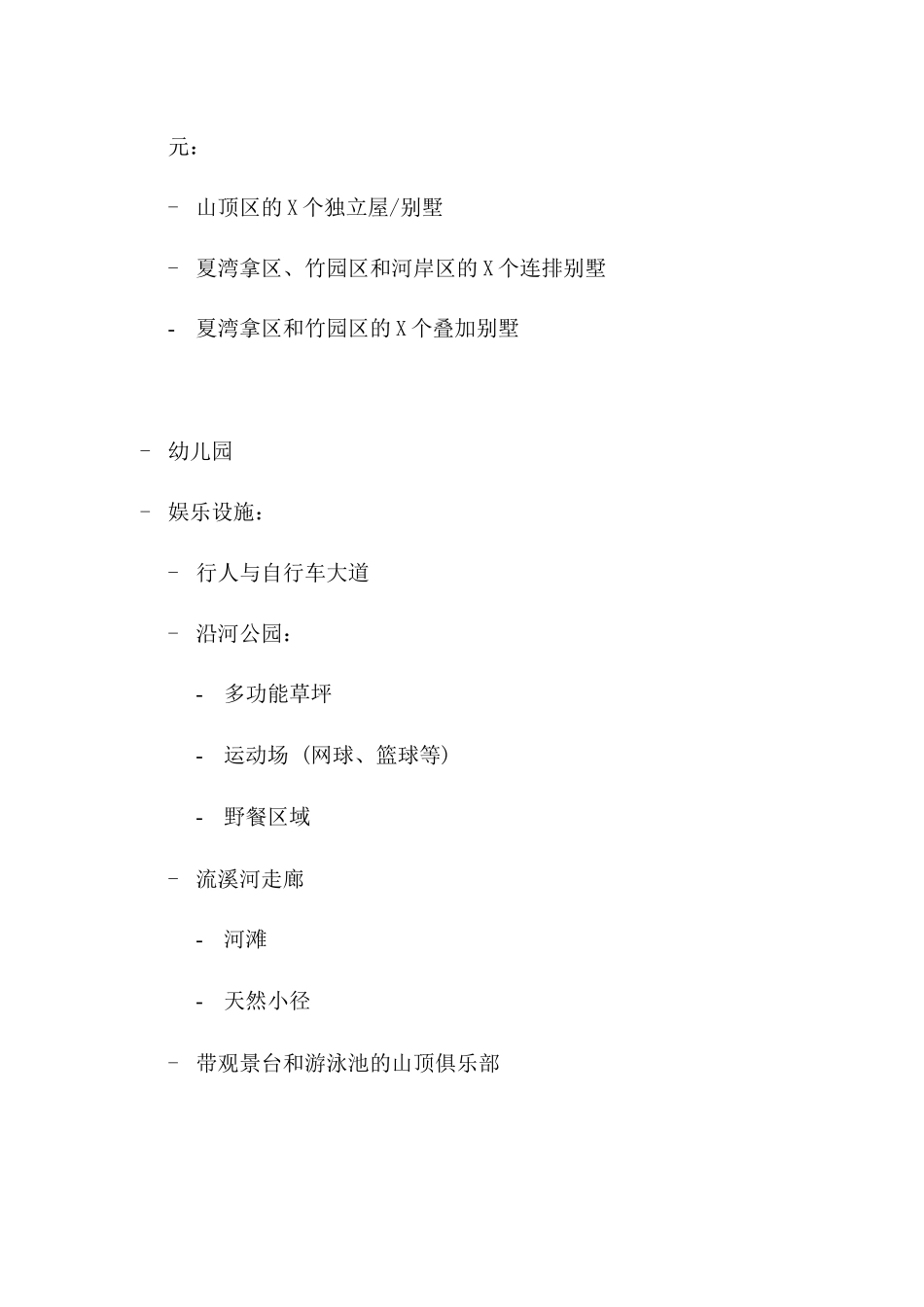 元：

- 山顶区的 X 个独立屋/别墅

- 夏湾拿区、竹园区和河岸区的 X 个连排别墅

- 夏湾拿区和竹园区的 X 个叠加别墅

- 幼儿园

- 娱乐设施：

- 行人与自行车大道

- 沿河公园：

- 多功能草坪

- 运动场（网球、篮球等）

- 野餐区域

- 流溪河走廊

- 河滩

- 天然小径

- 带观景台和游泳池的山顶俱乐部